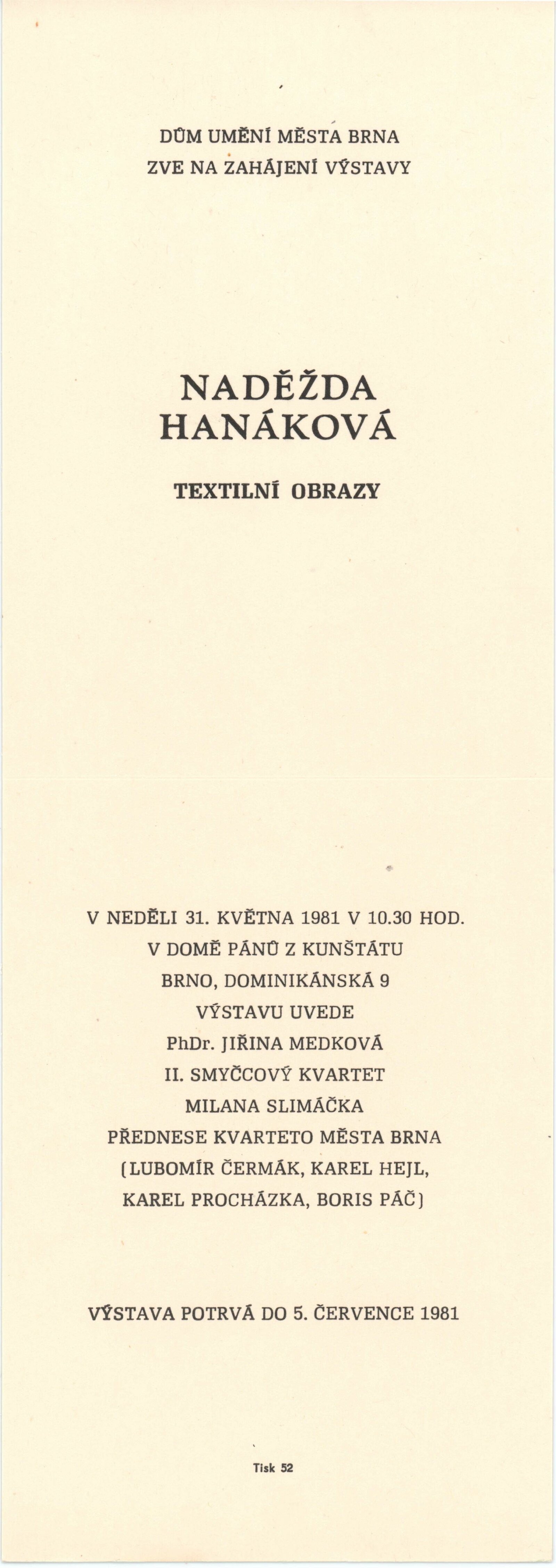 DŮM UMĚNÍ MĚSTA BRNA
ZVE NA ZAHÁJENÍ VÝSTAVY

NADĚŽDA
HANÁKOVÁ

TEXTILNÍ OBRAZY

V NEDĚLI 31. KVĚTNA 1981 V 10.30 HOD.
V DOMĚ PÁNŮ Z KUNŠTÁTU
BRNO, DOMINIKÁNSKÁ 9
VÝSTAVU UVEDE
PhDr. JIŘINA MEDKOVÁ
II. SMYČCOVÝ KVARTET
MILANA SLIMÁČKA
PŘEDNESE KVARTETO MĚSTA BRNA
(LUBOMÍR ČERMÁK, KAREL HEJL,
KAREL PROCHÁZKA, BORIS PÁČ)

VÝSTAVA POTRVÁ DO 5. ČERVENCE 1981

Tisk 52